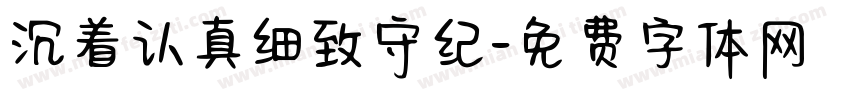 沉着认真细致守纪-免费字体网